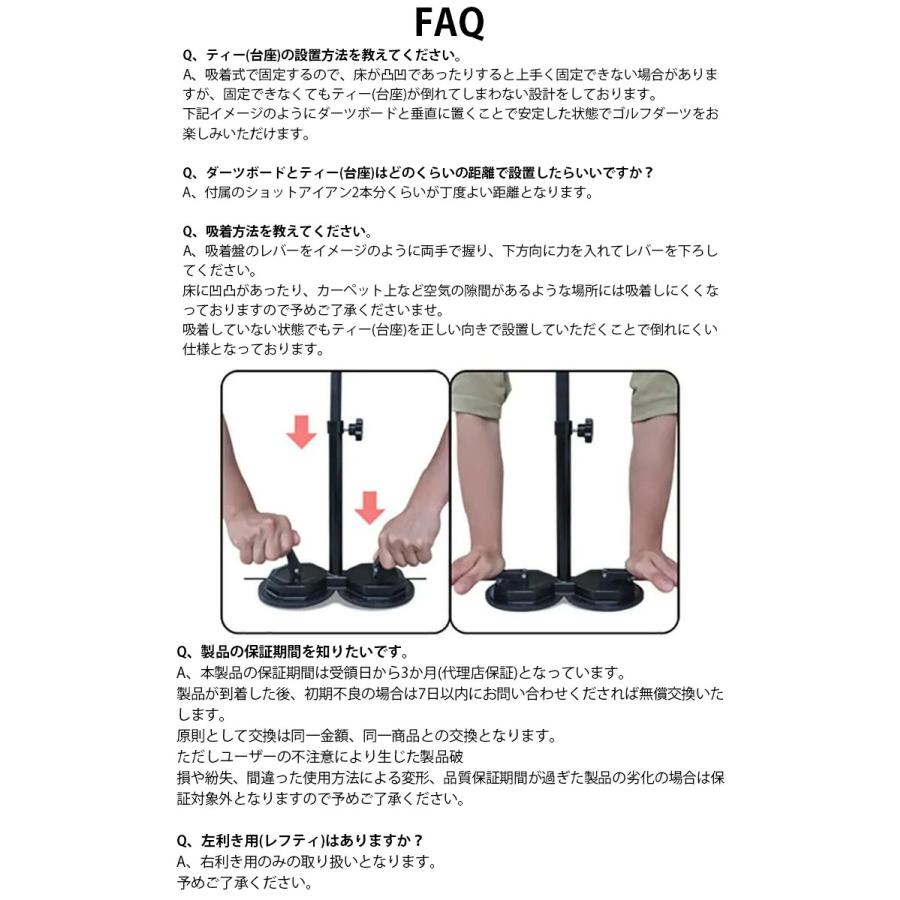 FAQ

Q、ティー(台座)の設置方法を教えてください。
A、吸着式で固定するので、床が凸凹であったりすると上手く固定できない場合がありますが、固定できなくてもティー(台座)が倒れてしまわない設計をしております。
下記イメージのようにダーツボードと垂直に置くことで安定した状態でゴルフダーツをお楽しみいただけます。

Q、ダーツボードとティー(台座)はどのくらいの距離で設置したらいいですか？
A、付属のショットアイアン2本分くらいが丁度よい距離となります。

Q、吸着方法を教えてください。
A、吸着盤のレバーをイメージのように両手で握り、下方向に力を入れてレバーを下ろしてください。
床に凹凸があったり、カーペット上など空気の隙間があるような場所には吸着しにくくなっておりますので予めご了承くださいませ。
吸着していない状態でもティー(台座)を正しい向きで設置していただくことで倒れにくい仕様となっております。

Q、製品の保証期間を知りたいです。
A、本製品の保証期間は受領日から3か月(代理店保証)となっています。
製品が到着した後、初期不良の場合は7日以内にお問い合わせくだされば無償交換いたします。
原則として交換は同一金額、同一商品との交換となります。
ただしユーザーの不注意により生じた製品破
損や紛失、間違った使用方法による変形、品質保証期間が過ぎた製品の劣化の場合は保証対象外となりますので予めご了承ください。

Q、左利き用(レフティ)はありますか？
A、右利き用のみの取り扱いとなります。
予めご了承ください。